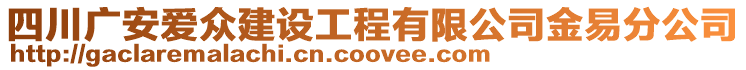 四川广安爱众建设工程有限公司金易分公司
http://gaclaremalachi.cn.coovee.com